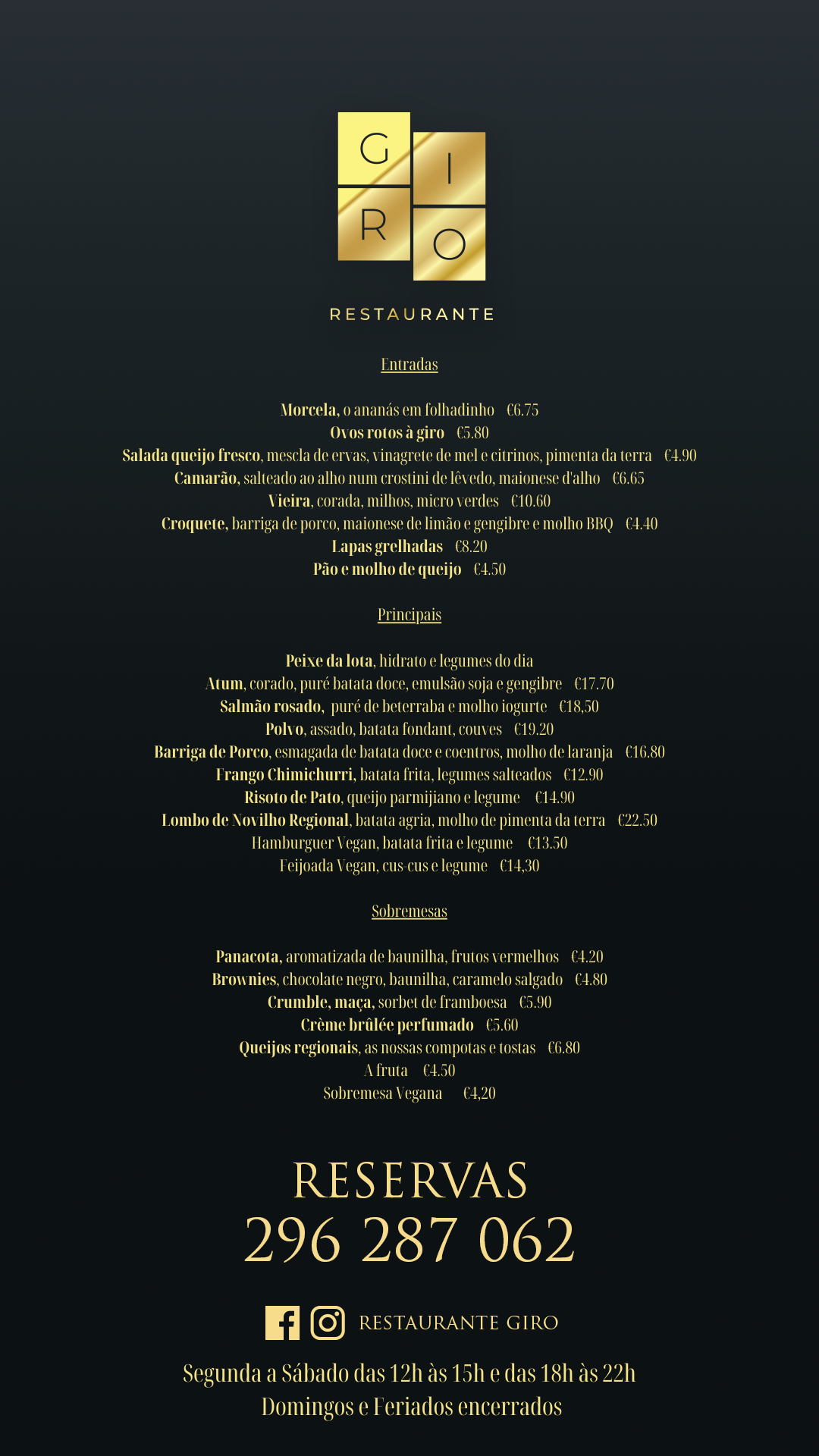 G I R O

RESTAURANTE

Entradas

Morcela, o ananás em folhadinho €6.75
Ovos rotos à giro €5.80
Salada queijo fresco, mescla de ervas, vinagrete de mel e citrinos, pimenta da terra €4.90
Camarão, salteado ao alho num crostini de lêvedo, maionese d'alho €6.65
Vieira, corada, milhos, micro verdes €10.60
Croquete, barriga de porco, maionese de limão e gengibre e molho BBQ €4.40
Lapas grelhadas €8.20
Pão e molho de queijo €4.50

Principais

Peixe da lota, hidrato e legumes do dia
Atum, corado, puré batata doce, emulsão soja e gengibre €17.70
Salmão rosado, puré de beterraba e molho iogurte €18,50
Polvo, assado, batata fondant, couves €19.20
Barriga de Porco, esmagada de batata doce e coentros, molho de laranja €16.80
Frango Chimichurri, batata frita, legumes salteados €12.90
Risoto de Pato, queijo parmijiano e legume €14.90
Lombo de Novilho Regional, batata agria, molho de pimenta da terra €22.50
Hamburguer Vegan, batata frita e legume €13.50
Feijoada Vegan, cus-cus e legume €14,30

Sobremesas

Panacota, aromatizada de baunilha, frutos vermelhos €4.20
Brownies, chocolate negro, baunilha, caramelo salgado €4.80
Crumble, maça, sorbet de framboesa €5.90
Crème brûlée perfumado €5.60
Queijos regionais, as nossas compotas e tostas €6.80
A fruta €4.50
Sobremesa Vegana €4,20

RESERVAS
296 287 062

RESTAURANTE GIRO

Segunda a Sábado das 12h às 15h e das 18h às 22h
Domingos e Feriados encerrados